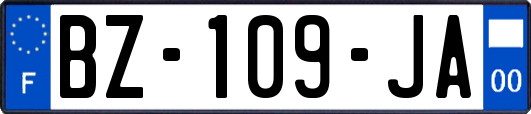 F
BZ-109-JA
00